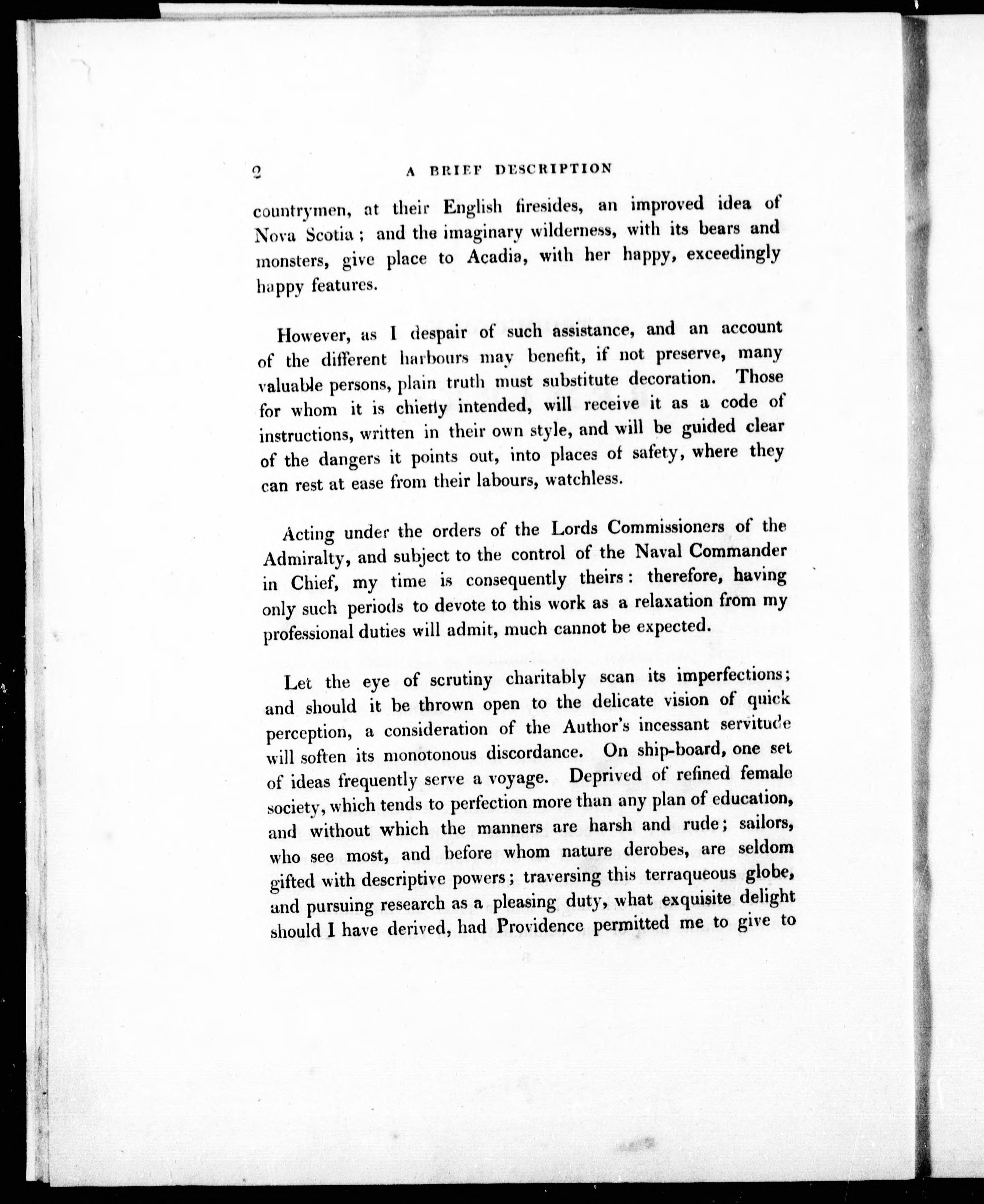 2 A BRIEF DESCRIPTION

countrymen, at their English firesides, an improved idea of Nova Scotia; and the imaginary wilderness, with its bears and monsters, give place to Acadia, with her happy, exceedingly happy features.

However, as I despair of such assistance, and an account of the different harbours may benefit, if not preserve, many valuable persons, plain truth must substitute decoration. Those for whom it is chiefly intended, will receive it as a code of instructions, written in their own style, and will be guided clear of the dangers it points out, into places of safety, where they can rest at ease from their labours, watchless.

Acting under the orders of the Lords Commissioners of the Admiralty, and subject to the control of the Naval Commander in Chief, my time is consequently theirs: therefore, having only such periods to devote to this work as a relaxation from my professional duties will admit, much cannot be expected.

Let the eye of scrutiny charitably scan its imperfections; and should it be thrown open to the delicate vision of quick perception, a consideration of the Author's incessant servitude will soften its monotonous discordance. On ship-board, one set of ideas frequently serve a voyage. Deprived of refined female society, which tends to perfection more than any plan of education, and without which the manners are harsh and rude; sailors, who see most, and before whom nature derobes, are seldom gifted with descriptive powers; traversing this terraqueous globe, and pursuing research as a pleasing duty, what exquisite delight should I have derived, had Providence permitted me to give to